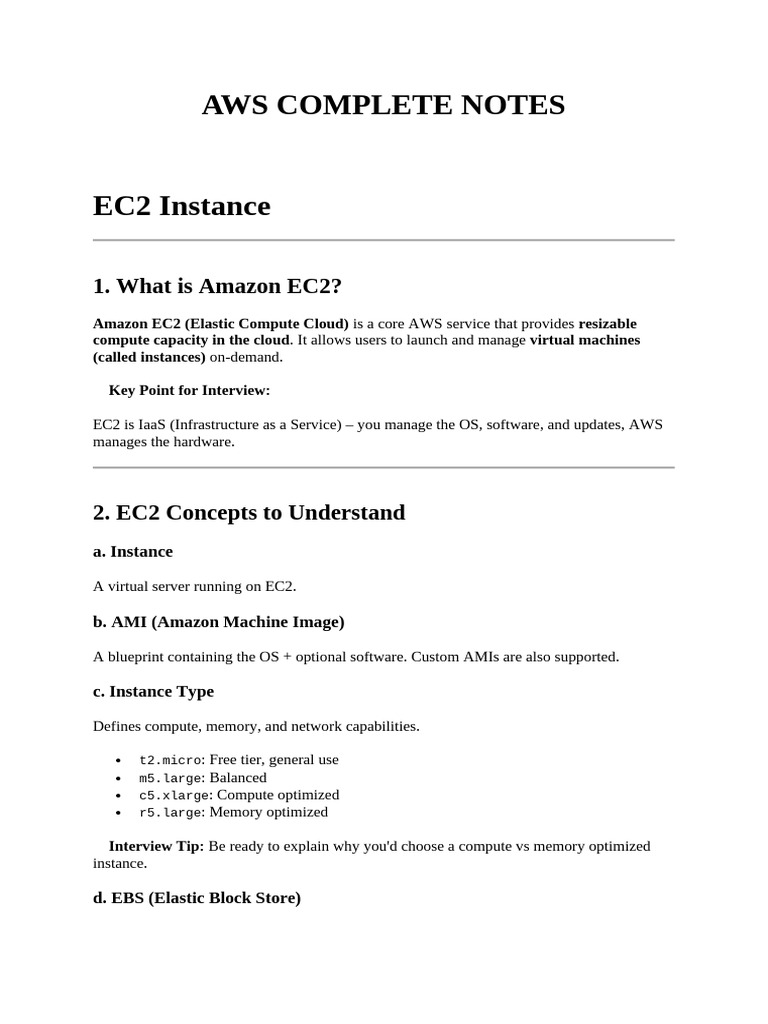 AWS COMPLETE NOTES

EC2 Instance

1. What is Amazon EC2?

Amazon EC2 (Elastic Compute Cloud) is a core AWS service that provides resizable compute capacity in the cloud. It allows users to launch and manage virtual machines (called instances) on-demand.

Key Point for Interview:

EC2 is IaaS (Infrastructure as a Service) – you manage the OS, software, and updates, AWS manages the hardware.

2. EC2 Concepts to Understand

a. Instance

A virtual server running on EC2.

b. AMI (Amazon Machine Image)

A blueprint containing the OS + optional software. Custom AMIs are also supported.

c. Instance Type

Defines compute, memory, and network capabilities.

• t2.micro: Free tier, general use
• m5.large: Balanced
• c5.xlarge: Compute optimized
• r5.large: Memory optimized

Interview Tip: Be ready to explain why you'd choose a compute vs memory optimized instance.

d. EBS (Elastic Block Store)